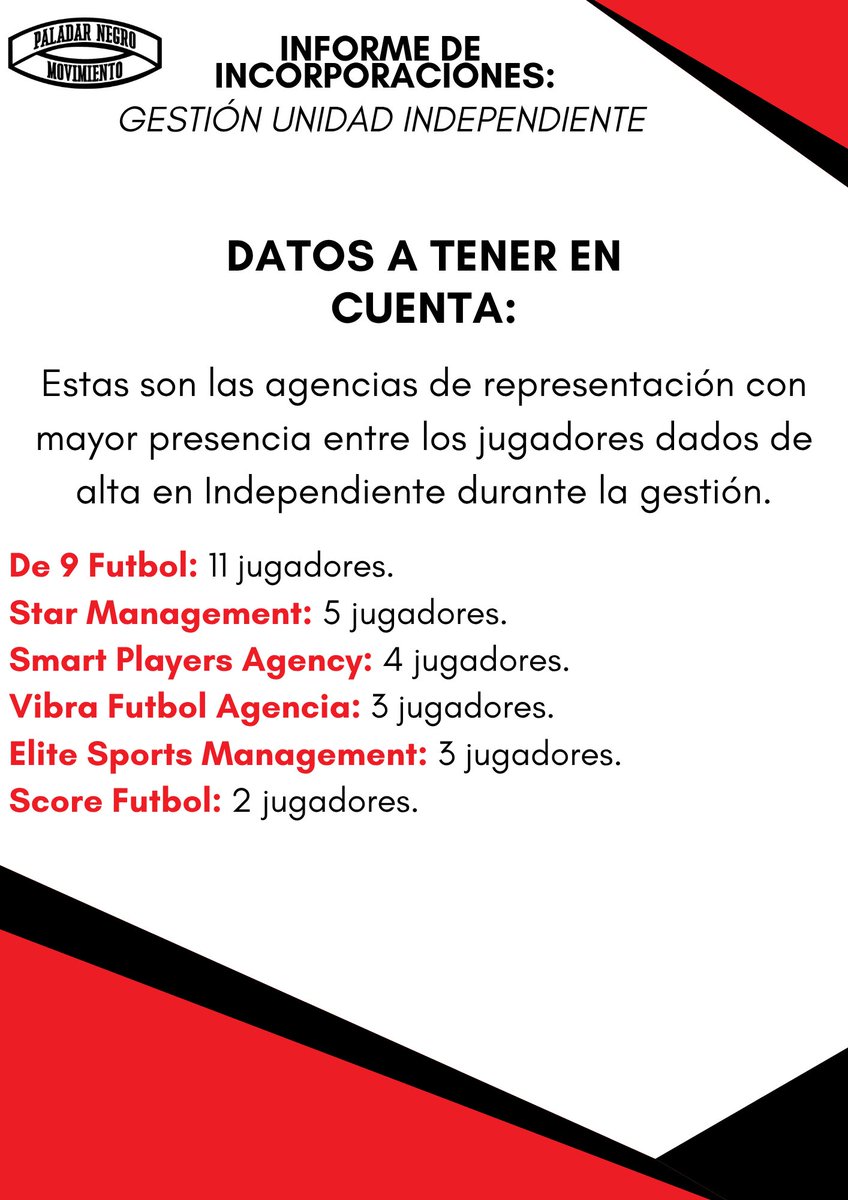 PALADAR NEGRO
MOVIMIENTO

INFORME DE INCORPORACIONES:
GESTIÓN UNIDAD INDEPENDIENTE

DATOS A TENER EN CUENTA:

Estas son las agencias de representación con mayor presencia entre los jugadores dados de alta en Independiente durante la gestión.

De 9 Futbol: 11 jugadores.
Star Management: 5 jugadores.
Smart Players Agency: 4 jugadores.
Vibra Futbol Agencia: 3 jugadores.
Elite Sports Management: 3 jugadores.
Score Futbol: 2 jugadores.